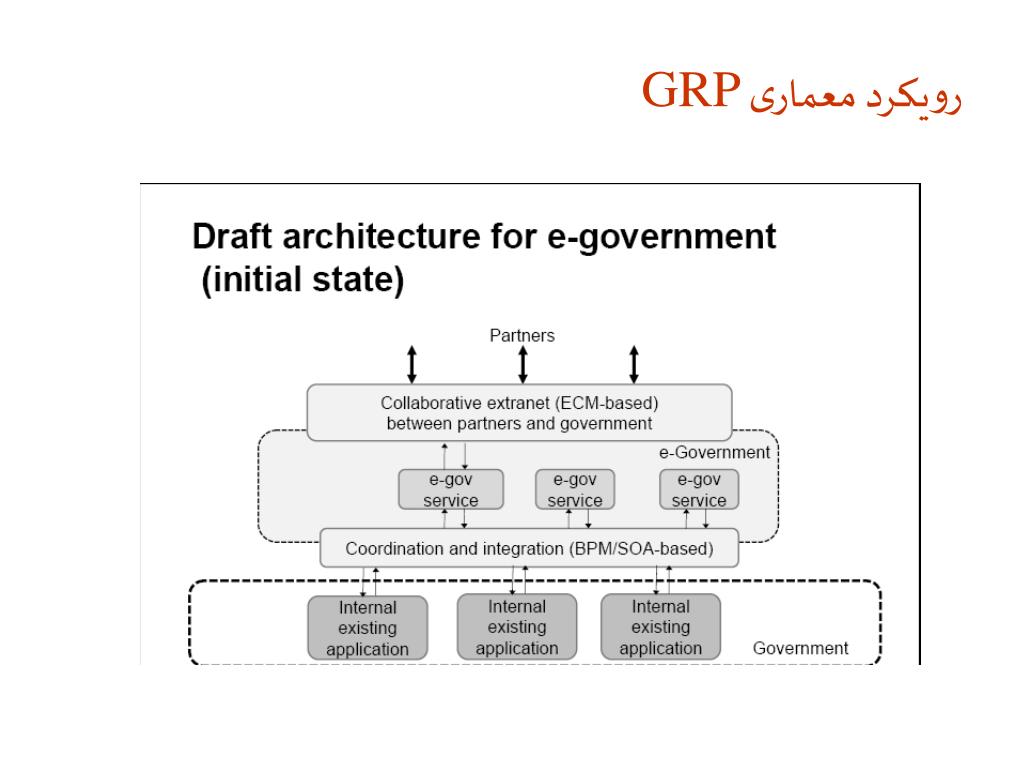 رویکرد معماری GRP

Draft architecture for e-government (initial state)

Partners

Collaborative extranet (ECM-based) between partners and government

e-Government

e-gov service

e-gov service

e-gov service

Coordination and integration (BPM/SOA-based)

Internal existing application

Internal existing application

Internal existing application

Government